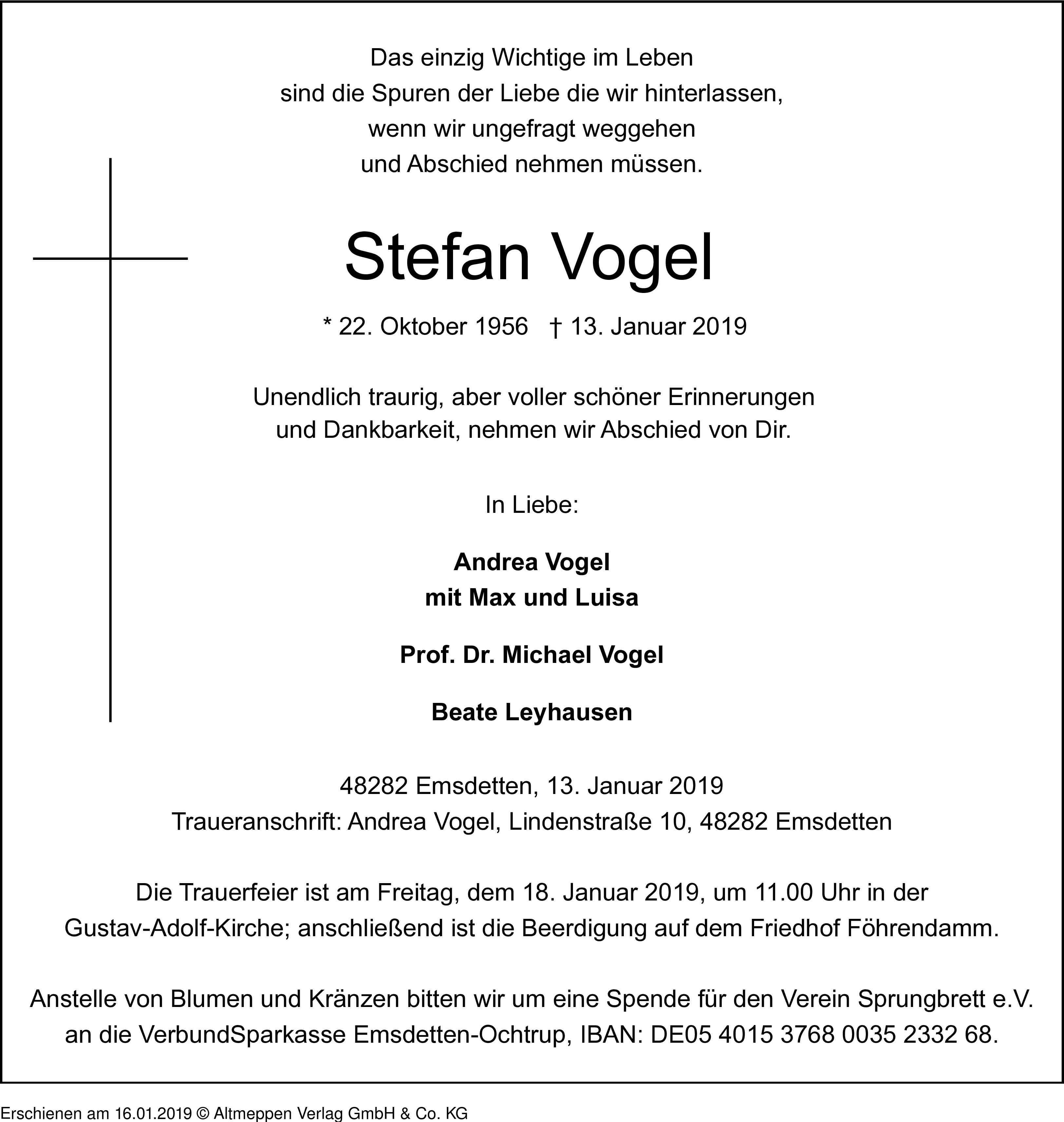 Das einzig Wichtige im Leben
sind die Spuren der Liebe die wir hinterlassen,
wenn wir ungefragt weggehen
und Abschied nehmen müssen.

Stefan Vogel

* 22. Oktober 1956 † 13. Januar 2019

Unendlich traurig, aber voller schöner Erinnerungen
und Dankbarkeit, nehmen wir Abschied von Dir.

In Liebe:

Andrea Vogel
mit Max und Luisa

Prof. Dr. Michael Vogel

Beate Leyhausen

48282 Emsdetten, 13. Januar 2019
Traueranschrift: Andrea Vogel, Lindenstraße 10, 48282 Emsdetten

Die Trauerfeier ist am Freitag, dem 18. Januar 2019, um 11.00 Uhr in der Gustav-Adolf-Kirche; anschließend ist die Beerdigung auf dem Friedhof Föhrendamm.

Anstelle von Blumen und Kränzen bitten wir um eine Spende für den Verein Sprungbrett e.V. an die VerbundSparkasse Emsdetten-Ochtrup, IBAN: DE05 4015 3768 0035 2332 68.

Erschienen am 16.01.2019 © Altmeppen Verlag GmbH & Co. KG